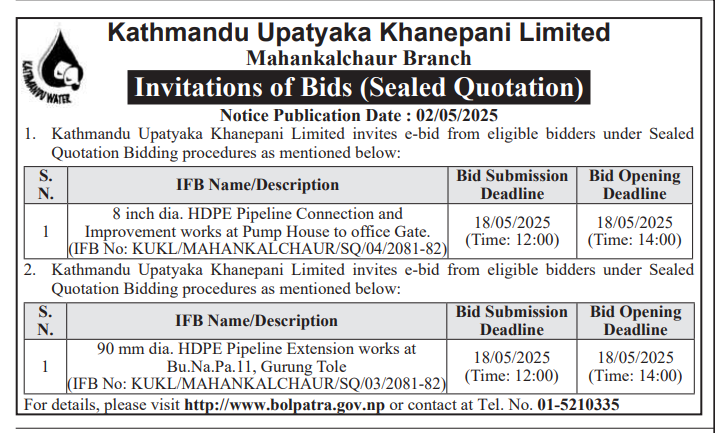 KATHMANDU WATER

Kathmandu Upatyaka Khanepani Limited
Mahankalchaur Branch
Invitations of Bids (Sealed Quotation)
Notice Publication Date : 02/05/2025

1. Kathmandu Upatyaka Khanepani Limited invites e-bid from eligible bidders under Sealed Quotation Bidding procedures as mentioned below:

| S. N. | IFB Name/Description | Bid Submission Deadline | Bid Opening Deadline |
|---|---|---|---|
| 1 | 8 inch dia. HDPE Pipeline Connection and Improvement works at Pump House to office Gate. (IFB No: KUKL/MAHANKALCHAUR/SQ/04/2081-82) | 18/05/2025 (Time: 12:00) | 18/05/2025 (Time: 14:00) |

2. Kathmandu Upatyaka Khanepani Limited invites e-bid from eligible bidders under Sealed Quotation Bidding procedures as mentioned below:

| S. N. | IFB Name/Description | Bid Submission Deadline | Bid Opening Deadline |
|---|---|---|---|
| 1 | 90 mm dia. HDPE Pipeline Extension works at Bu.Na.Pa.11, Gurung Tole (IFB No: KUKL/MAHANKALCHAUR/SQ/03/2081-82) | 18/05/2025 (Time: 12:00) | 18/05/2025 (Time: 14:00) |

For details, please visit http://www.bolpatra.gov.np or contact at Tel. No. 01-5210335